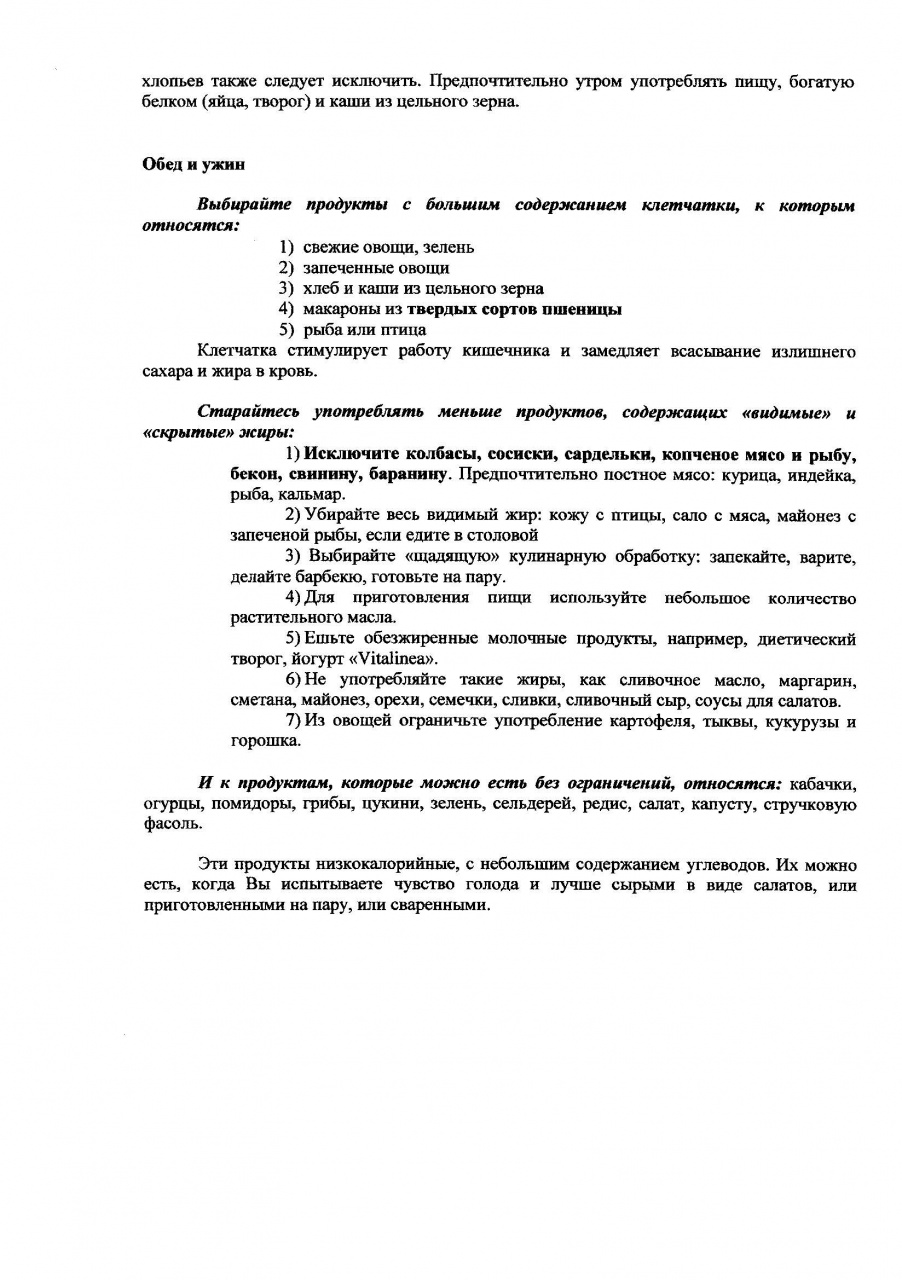 хлопьев также следует исключить. Предпочтительно утром употреблять пищу, богатую белком (яйца, творог) и каши из цельного зерна.

Обед и ужин

Выбирайте продукты с большим содержанием клетчатки, к которым относятся:

1) свежие овощи, зелень
2) запеченные овощи
3) хлеб и каши из цельного зерна
4) макароны из твердых сортов пшеницы
5) рыба или птица

Клетчатка стимулирует работу кишечника и замедляет всасывание излишнего сахара и жира в кровь.

Старайтесь употреблять меньше продуктов, содержащих «видимые» и «скрытые» жиры:

1) Исключите колбасы, сосиски, сардельки, копченое мясо и рыбу, бекон, свинину, баранину. Предпочтительно постное мясо: курица, индейка, рыба, кальмар.

2) Убирайте весь видимый жир: кожу с птицы, сало с мяса, майонез с запеченой рыбы, если едите в столовой

3) Выбирайте «щадящую» кулинарную обработку: запекайте, варите, делайте барбекю, готовьте на пару.

4) Для приготовления пищи используйте небольшое количество растительного масла.

5) Ешьте обезжиренные молочные продукты, например, диетический творог, йогурт «Vitalinea».

6) Не употребляйте такие жиры, как сливочное масло, маргарин, сметана, майонез, орехи, семечки, сливки, сливочный сыр, соусы для салатов.

7) Из овощей ограничьте употребление картофеля, тыквы, кукурузы и горошка.

И к продуктам, которые можно есть без ограничений, относятся: кабачки, огурцы, помидоры, грибы, цукини, зелень, сельдерей, редис, салат, капусту, стручковую фасоль.

Эти продукты низкокалорийные, с небольшим содержанием углеводов. Их можно есть, когда Вы испытываете чувство голода и лучше сырыми в виде салатов, или приготовленными на пару, или сваренными.